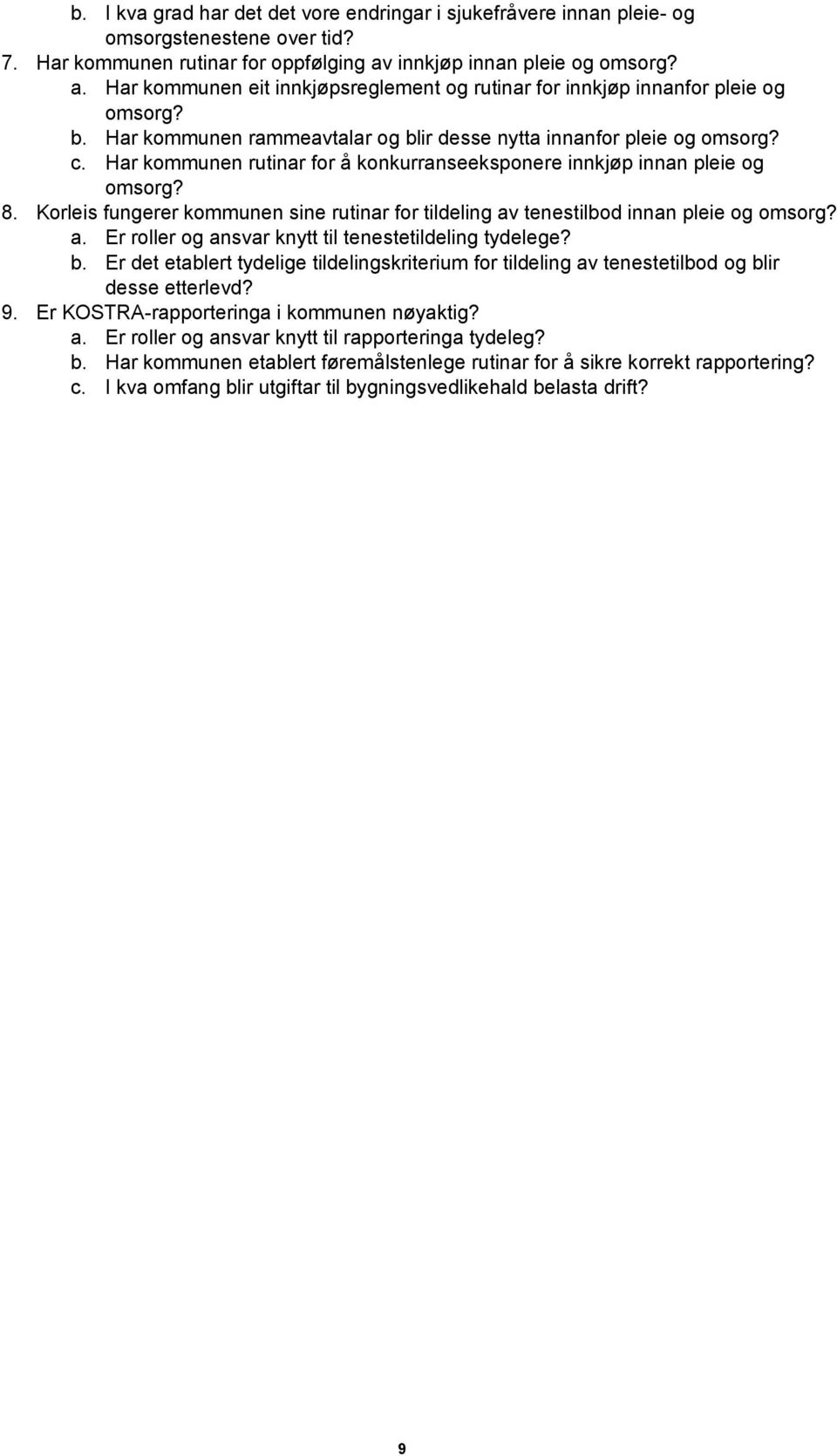 b. I kva grad har det det vore endringar i sjukefråvere innan pleie- og omsorgstenestene over tid?
7. Har kommunen rutinar for oppfølging av innkjøp innan pleie og omsorg?
a. Har kommunen eit innkjøpsreglement og rutinar for innkjøp innanfor pleie og omsorg?
b. Har kommunen rammeavtalar og blir desse nytta innanfor pleie og omsorg?
c. Har kommunen rutinar for å konkurranseeksponere innkjøp innan pleie og omsorg?
8. Korleis fungerer kommunen sine rutinar for tildeling av tenestilbod innan pleie og omsorg?
a. Er roller og ansvar knytt til tenestetildeling tydelege?
b. Er det etablert tydelige tildelingskriterium for tildeling av tenestetilbod og blir desse etterlevd?
9. Er KOSTRA-rapporteringa i kommunen nøyaktig?
a. Er roller og ansvar knytt til rapporteringa tydeleg?
b. Har kommunen etablert føremålstenlege rutinar for å sikre korrekt rapportering?
c. I kva omfang blir utgiftar til bygningsvedlikehald belasta drift?

9